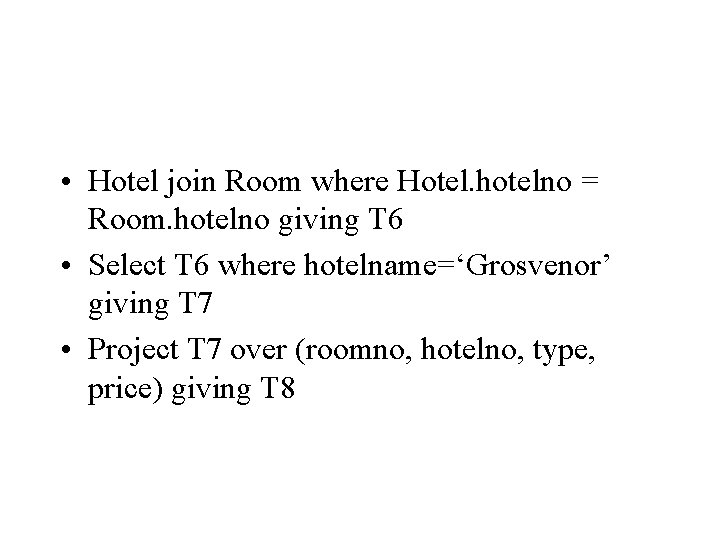 • Hotel join Room where Hotel.hotelno = Room.hotelno giving T6

• Select T6 where hotelname='Grosvenor' giving T7

• Project T7 over (roomno, hotelno, type, price) giving T8